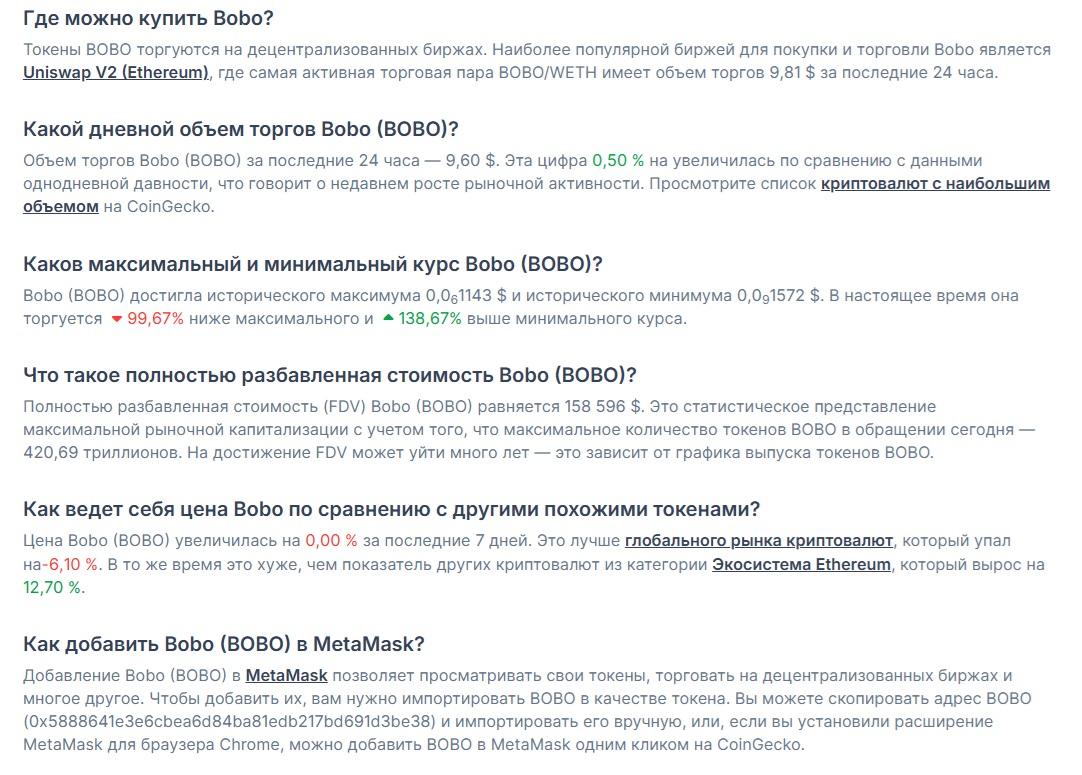 Где можно купить Bobo?

Токены BOBO торгуются на децентрализованных биржах. Наиболее популярной биржей для покупки и торговли Bobo является Uniswap V2 (Ethereum), где самая активная торговая пара BOBO/WETH имеет объем торгов 9,81 $ за последние 24 часа.

Какой дневной объем торгов Bobo (BOBO)?

Объем торгов Bobo (BOBO) за последние 24 часа — 9,60 $. Эта цифра 0,50 % на увеличилась по сравнению с данными однодневной давности, что говорит о недавнем росте рыночной активности. Просмотрите список криптовалют с наибольшим объемом на CoinGecko.

Каков максимальный и минимальный курс Bobo (BOBO)?

Bobo (BOBO) достигла исторического максимума $0,0_61143$ $ и исторического минимума $0,0_91572$ $. В настоящее время она торгуется 99,67% ниже максимального и 138,67% выше минимального курса.

Что такое полностью разбавленная стоимость Bobo (BOBO)?

Полностью разбавленная стоимость (FDV) Bobo (BOBO) равняется 158 596 $. Это статистическое представление максимальной рыночной капитализации с учетом того, что максимальное количество токенов BOBO в обращении сегодня — 420,69 триллионов. На достижение FDV может уйти много лет — это зависит от графика выпуска токенов BOBO.

Как ведет себя цена Bobo по сравнению с другими похожими токенами?

Цена Bobo (BOBO) увеличилась на 0,00 % за последние 7 дней. Это лучше глобального рынка криптовалют, который упал на-6,10 %. В то же время это хуже, чем показатель других криптовалют из категории Экосистема Ethereum, который вырос на 12,70 %.

Как добавить Bobo (BOBO) в MetaMask?

Добавление Bobo (BOBO) в MetaMask позволяет просматривать свои токены, торговать на децентрализованных биржах и многое другое. Чтобы добавить их, вам нужно импортировать BOBO в качестве токена. Вы можете скопировать адрес BOBO (0x5888641e3e6cbea6d84ba81edb217bd691d3be38) и импортировать его вручную, или, если вы установили расширение MetaMask для браузера Chrome, можно добавить BOBO в MetaMask одним кликом на CoinGecko.